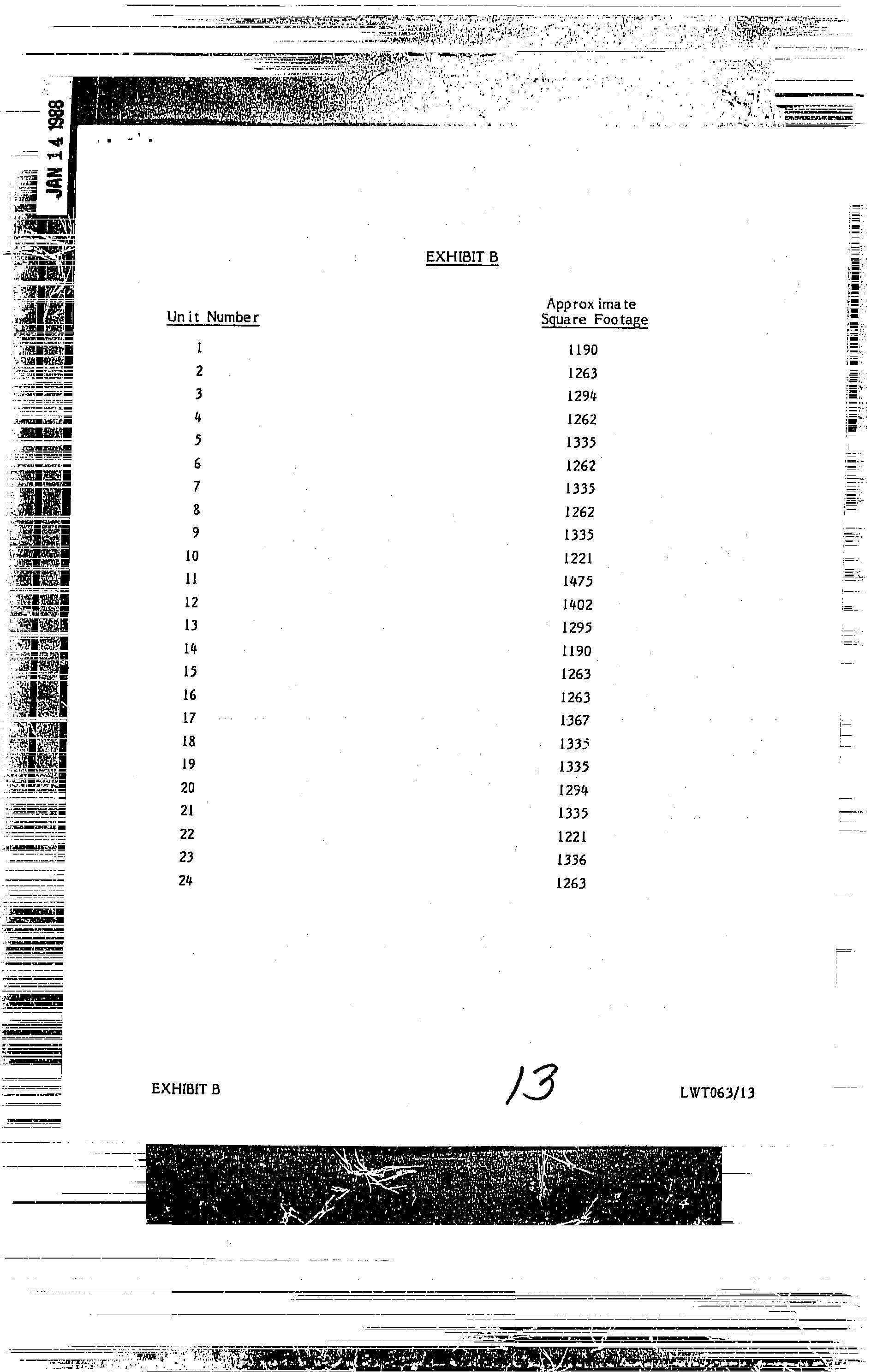 JAN 14 1988

EXHIBIT B

| Unit Number | Approximate Square Footage |
|---|---|
| 1 | 1190 |
| 2 | 1263 |
| 3 | 1294 |
| 4 | 1262 |
| 5 | 1335 |
| 6 | 1262 |
| 7 | 1335 |
| 8 | 1262 |
| 9 | 1335 |
| 10 | 1221 |
| 11 | 1475 |
| 12 | 1402 |
| 13 | 1295 |
| 14 | 1190 |
| 15 | 1263 |
| 16 | 1263 |
| 17 | 1367 |
| 18 | 1335 |
| 19 | 1335 |
| 20 | 1294 |
| 21 | 1335 |
| 22 | 1221 |
| 23 | 1336 |
| 24 | 1263 |

EXHIBIT B 13 LWT063/13